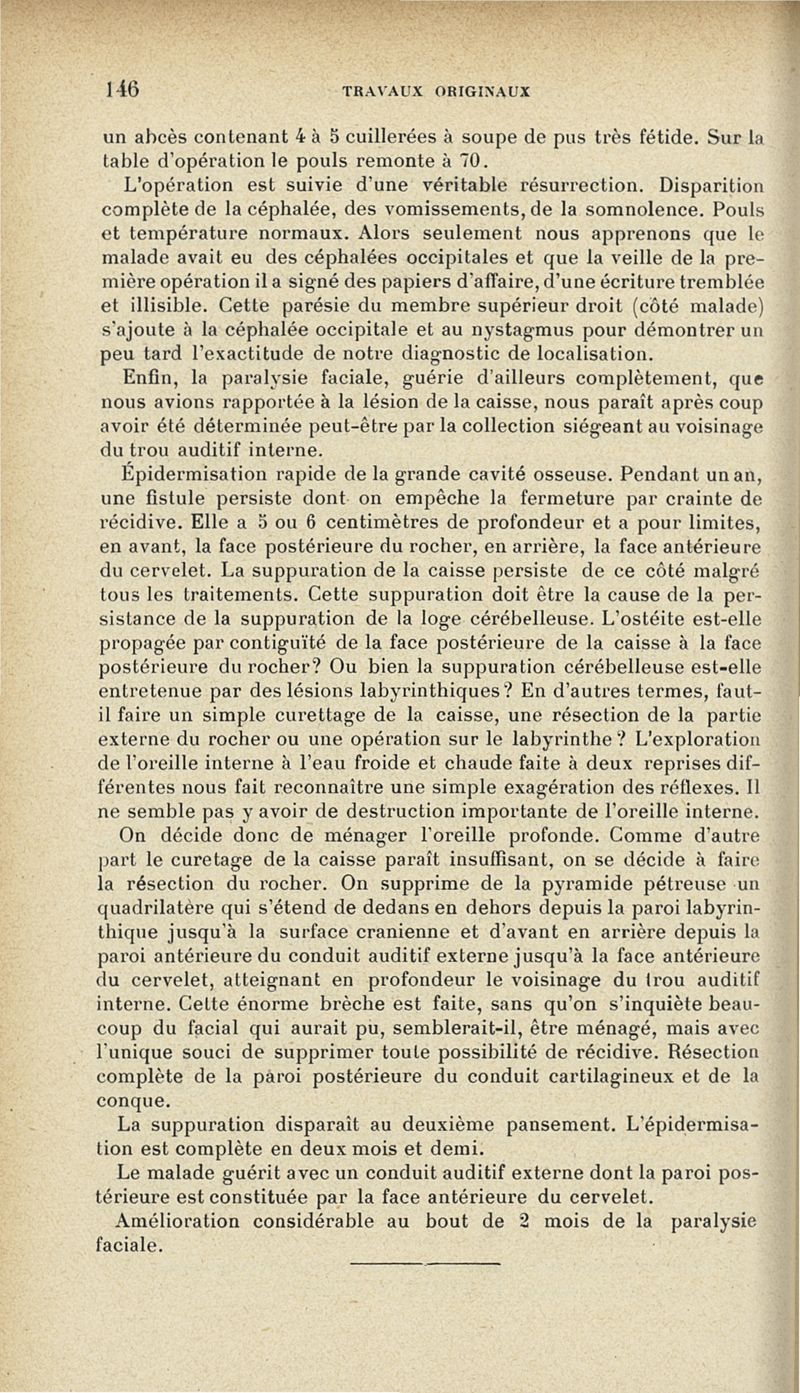 146 TRAVAUX ORIGINAUX

un abcès contenant 4 à 5 cuillerées à soupe de pus très fétide. Sur la table d'opération le pouls remonte à 70.

L'opération est suivie d'une véritable résurrection. Disparition complète de la céphalée, des vomissements, de la somnolence. Pouls et température normaux. Alors seulement nous apprenons que le malade avait eu des céphalées occipitales et que la veille de la première opération il a signé des papiers d'affaire, d'une écriture tremblée et illisible. Cette parésie du membre supérieur droit (côté malade) s'ajoute à la céphalée occipitale et au nystagmus pour démontrer un peu tard l'exactitude de notre diagnostic de localisation.

Enfin, la paralysie faciale, guérie d'ailleurs complètement, que nous avions rapportée à la lésion de la caisse, nous paraît après coup avoir été déterminée peut-être par la collection siégeant au voisinage du trou auditif interne.

Épidermisation rapide de la grande cavité osseuse. Pendant un an, une fistule persiste dont on empêche la fermeture par crainte de récidive. Elle a 5 ou 6 centimètres de profondeur et a pour limites, en avant, la face postérieure du rocher, en arrière, la face antérieure du cervelet. La suppuration de la caisse persiste de ce côté malgré tous les traitements. Cette suppuration doit être la cause de la persistance de la suppuration de la loge cérébelleuse. L'ostéite est-elle propagée par contiguïté de la face postérieure de la caisse à la face postérieure du rocher? Ou bien la suppuration cérébelleuse est-elle entretenue par des lésions labyrinthiques? En d'autres termes, faut-il faire un simple curettage de la caisse, une résection de la partie externe du rocher ou une opération sur le labyrinthe? L'exploration de l'oreille interne à l'eau froide et chaude faite à deux reprises différentes nous fait reconnaître une simple exagération des réflexes. Il ne semble pas y avoir de destruction importante de l'oreille interne.

On décide donc de ménager l'oreille profonde. Comme d'autre part le curetage de la caisse paraît insuffisant, on se décide à faire la résection du rocher. On supprime de la pyramide pétreuse un quadrilatère qui s'étend de dedans en dehors depuis la paroi labyrinthique jusqu'à la surface cranienne et d'avant en arrière depuis la paroi antérieure du conduit auditif externe jusqu'à la face antérieure du cervelet, atteignant en profondeur le voisinage du trou auditif interne. Cette énorme brèche est faite, sans qu'on s'inquiète beaucoup du facial qui aurait pu, semblerait-il, être ménagé, mais avec l'unique souci de supprimer toute possibilité de récidive. Résection complète de la paroi postérieure du conduit cartilagineux et de la conque.

La suppuration disparaît au deuxième pansement. L'épidermisation est complète en deux mois et demi.

Le malade guérit avec un conduit auditif externe dont la paroi postérieure est constituée par la face antérieure du cervelet.

Amélioration considérable au bout de 2 mois de la paralysie faciale.